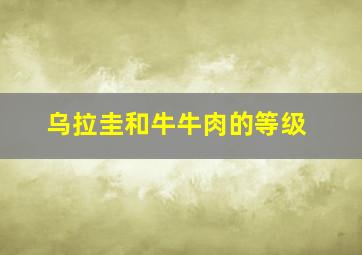 乌拉圭和牛牛肉的等级